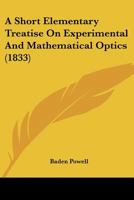 A Short Elementary Treatise On Experimental And Mathematical Optics (1833)

Baden Powell